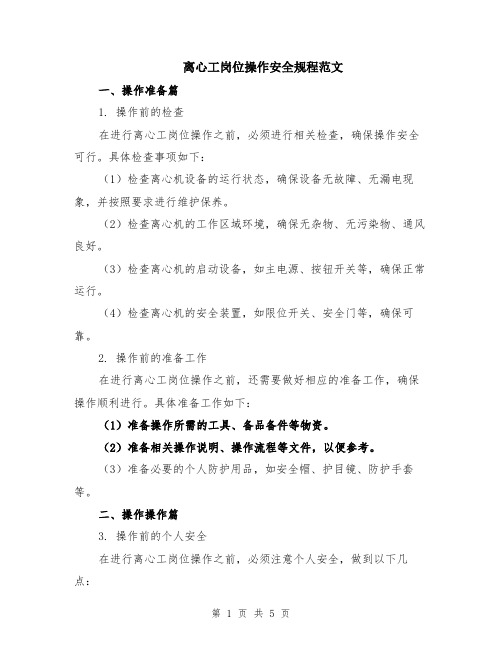 离心工岗位操作安全规程范文

一、操作准备篇

1. 操作前的检查

在进行离心工岗位操作之前，必须进行相关检查，确保操作安全可行。具体检查事项如下：

（1）检查离心机设备的运行状态，确保设备无故障、无漏电现象，并按照要求进行维护保养。

（2）检查离心机的工作区域环境，确保无杂物、无污染物、通风良好。

（3）检查离心机的启动设备，如主电源、按钮开关等，确保正常运行。

（4）检查离心机的安全装置，如限位开关、安全门等，确保可靠。

2. 操作前的准备工作

在进行离心工岗位操作之前，还需要做好相应的准备工作，确保操作顺利进行。具体准备工作如下：

（1）准备操作所需的工具、备品备件等物资。

（2）准备相关操作说明、操作流程等文件，以便参考。

（3）准备必要的个人防护用品，如安全帽、护目镜、防护手套等。

二、操作操作篇

3. 操作前的个人安全

在进行离心工岗位操作之前，必须注意个人安全，做到以下几点：

第 1 页 共 5 页